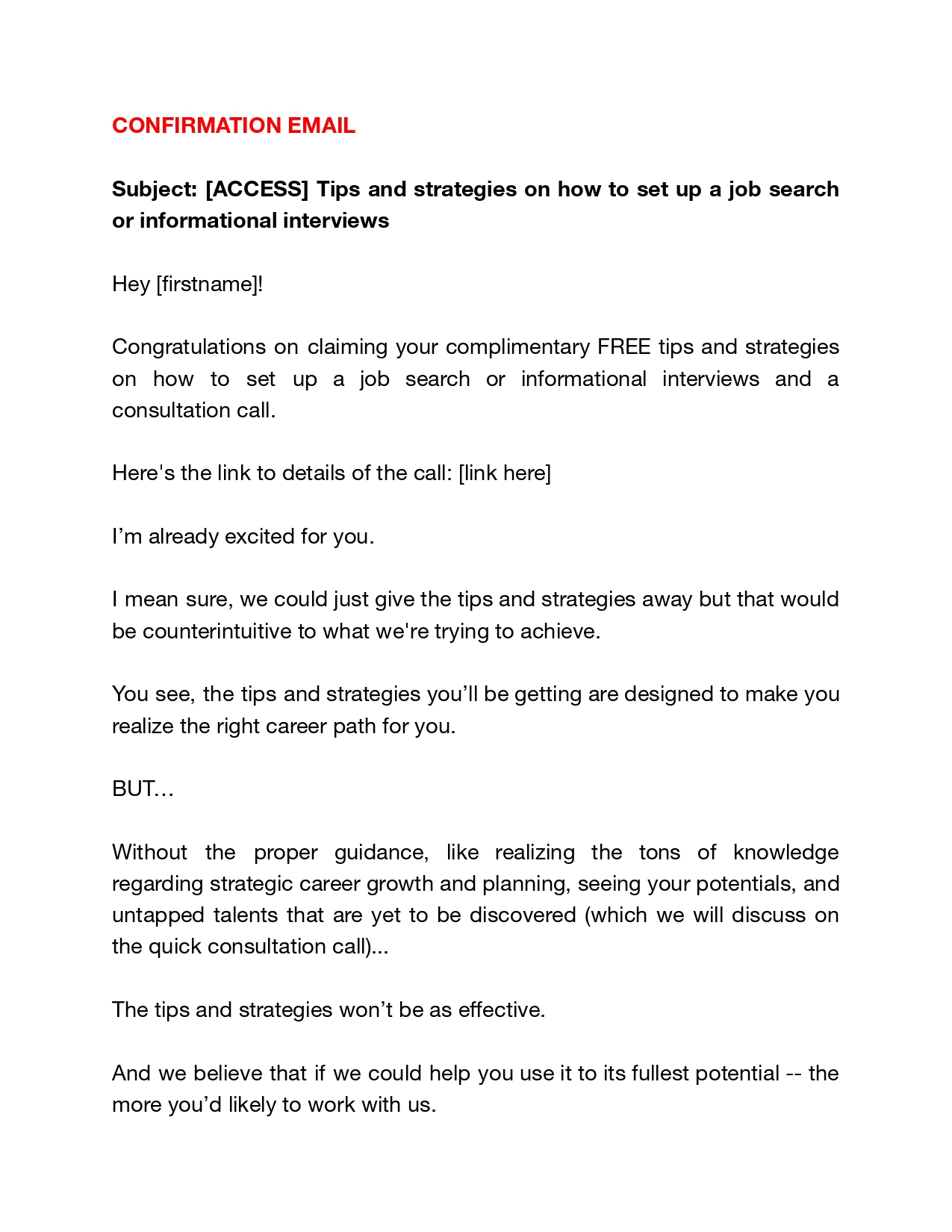 CONFIRMATION EMAIL

Subject: [ACCESS] Tips and strategies on how to set up a job search or informational interviews

Hey [firstname]!

Congratulations on claiming your complimentary FREE tips and strategies on how to set up a job search or informational interviews and a consultation call.

Here's the link to details of the call: [link here]

I'm already excited for you.

I mean sure, we could just give the tips and strategies away but that would be counterintuitive to what we're trying to achieve.

You see, the tips and strategies you'll be getting are designed to make you realize the right career path for you.

BUT…

Without the proper guidance, like realizing the tons of knowledge regarding strategic career growth and planning, seeing your potentials, and untapped talents that are yet to be discovered (which we will discuss on the quick consultation call)...

The tips and strategies won't be as effective.

And we believe that if we could help you use it to its fullest potential -- the more you'd likely to work with us.